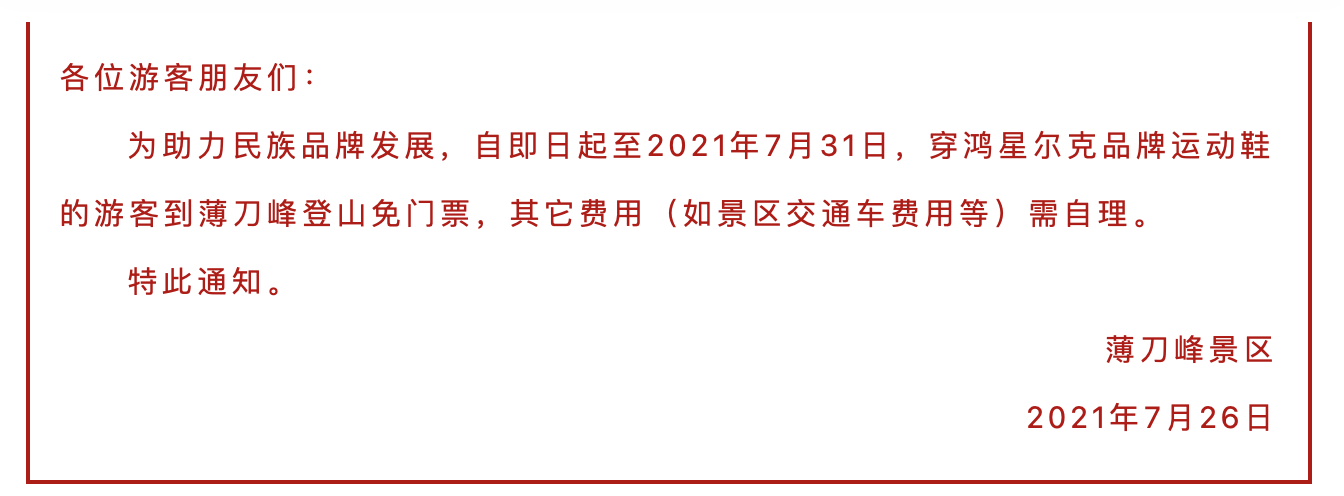 各位游客朋友们：

为助力民族品牌发展，自即日起至2021年7月31日，穿鸿星尔克品牌运动鞋的游客到薄刀峰登山免门票，其它费用（如景区交通车费用等）需自理。

特此通知。

薄刀峰景区

2021年7月26日